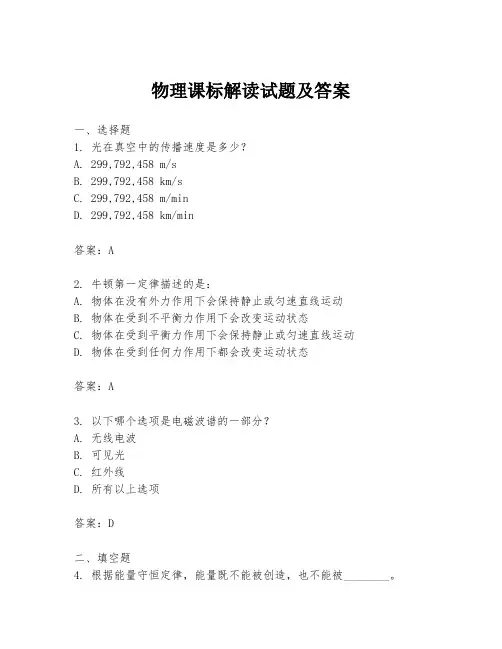 物理课标解读试题及答案

一、选择题
1. 光在真空中的传播速度是多少？
A. 299,792,458 m/s
B. 299,792,458 km/s
C. 299,792,458 m/min
D. 299,792,458 km/min

答案：A

2. 牛顿第一定律描述的是：
A. 物体在没有外力作用下会保持静止或匀速直线运动
B. 物体在受到不平衡力作用下会改变运动状态
C. 物体在受到平衡力作用下会保持静止或匀速直线运动
D. 物体在受到任何力作用下都会改变运动状态

答案：A

3. 以下哪个选项是电磁波谱的一部分？
A. 无线电波
B. 可见光
C. 红外线
D. 所有以上选项

答案：D

二、填空题
4. 根据能量守恒定律，能量既不能被创造，也不能被________。